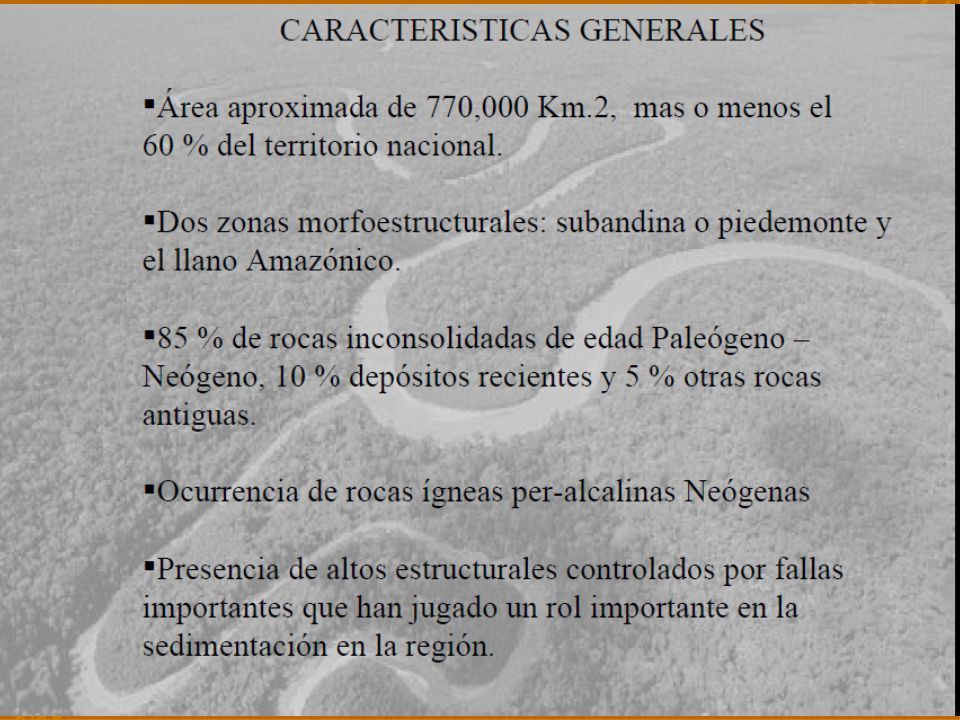 CARACTERISTICAS GENERALES

▪Área aproximada de 770,000 Km.2, mas o menos el 60 % del territorio nacional.

▪Dos zonas morfoestructurales: subandina o piedemonte y el llano Amazónico.

▪85 % de rocas inconsolidadas de edad Paleógeno – Neógeno, 10 % depósitos recientes y 5 % otras rocas antiguas.

▪Ocurrencia de rocas ígneas per-alcalinas Neógenas

▪Presencia de altos estructurales controlados por fallas importantes que han jugado un rol importante en la sedimentación en la región.